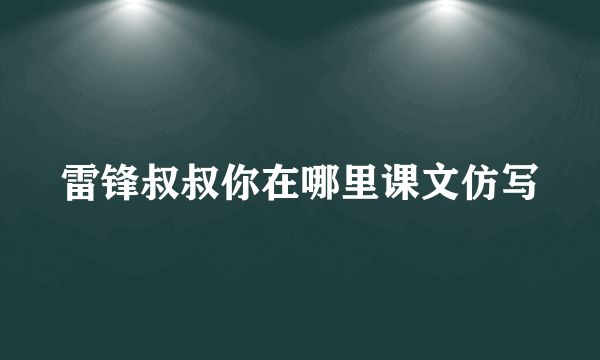 雷锋叔叔你在哪里课文仿写